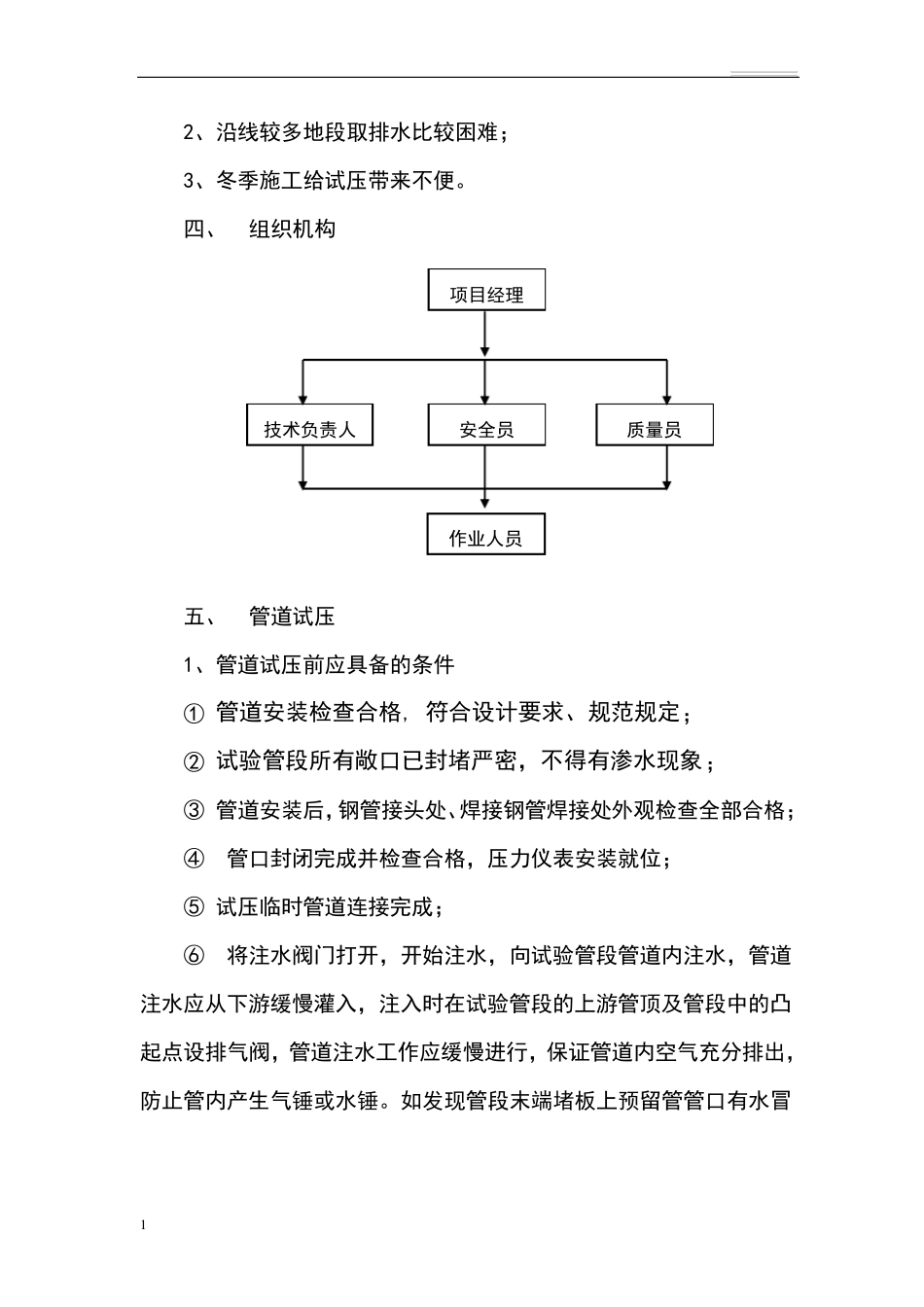 2、沿线较多地段取排水比较困难；

3、冬季施工给试压带来不便。

四、 组织机构

项目经理

技术负责人

安全员

质量员

作业人员

五、 管道试压

1、管道试压前应具备的条件

① 管道安装检查合格，符合设计要求、规范规定；

② 试验管段所有敞口已封堵严密，不得有渗水现象；

③ 管道安装后，钢管接头处、焊接钢管焊接处外观检查全部合格；

④ 管口封闭完成并检查合格，压力仪表安装就位；

⑤ 试压临时管道连接完成；

⑥ 将注水阀门打开，开始注水，向试验管段管道内注水，管道注水应从下游缓慢灌入，注入时在试验管段的上游管顶及管段中的凸起点设排气阀，管道注水工作应缓慢进行，保证管道内空气充分排出，防止管内产生气锤或水锤。如发现管段末端堵板上预留管管口有水冒

1